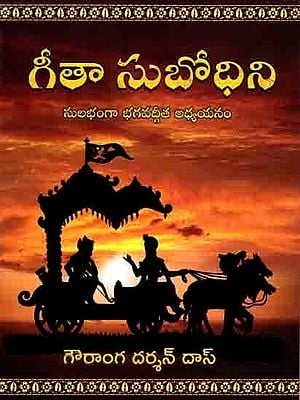 గీతా సుబోధిని

సులభంగా భగవద్గీత అధ్యయనం

గౌరాంగ దర్శన్ దాస్